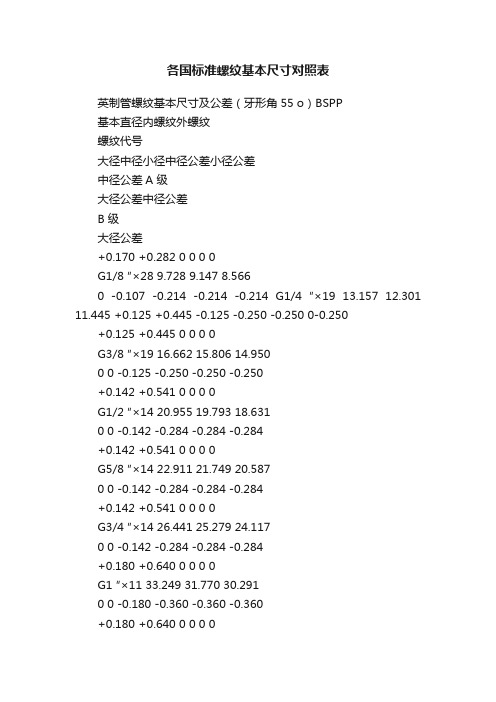 各国标准螺纹基本尺寸对照表

英制管螺纹基本尺寸及公差（牙形角 55 o）BSPP

基本直径内螺纹外螺纹

螺纹代号

大径中径小径中径公差小径公差

中径公差 A 级

大径公差中径公差

B 级

大径公差

+0.170 +0.282 0 0 0 0

G1/8 "×28 9.728 9.147 8.566

0 -0.107 -0.214 -0.214 -0.214 G1/4 "×19 13.157 12.301 11.445 +0.125 +0.445 -0.125 -0.250 -0.250 0-0.250

+0.125 +0.445 0 0 0 0

G3/8 "×19 16.662 15.806 14.950

0 0 -0.125 -0.250 -0.250 -0.250

+0.142 +0.541 0 0 0 0

G1/2 "×14 20.955 19.793 18.631

0 0 -0.142 -0.284 -0.284 -0.284

+0.142 +0.541 0 0 0 0

G5/8 "×14 22.911 21.749 20.587

0 0 -0.142 -0.284 -0.284 -0.284

+0.142 +0.541 0 0 0 0

G3/4 "×14 26.441 25.279 24.117

0 0 -0.142 -0.284 -0.284 -0.284

+0.180 +0.640 0 0 0 0

G1 "×11 33.249 31.770 30.291

0 0 -0.180 -0.360 -0.360 -0.360

+0.180 +0.640 0 0 0 0